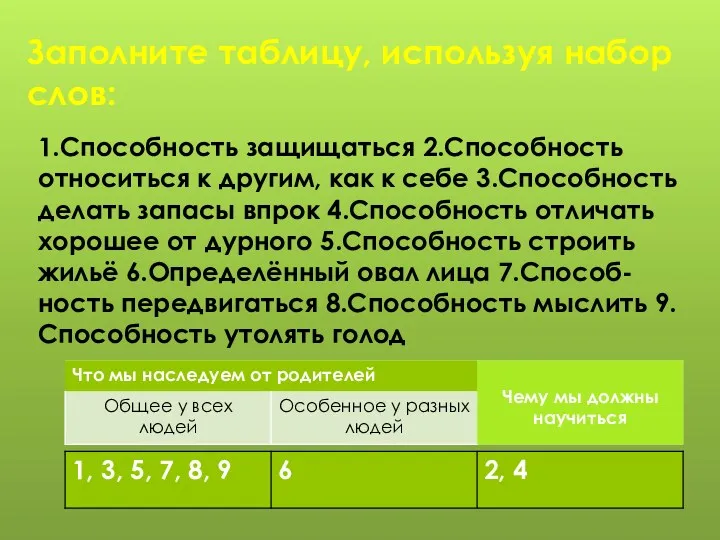 Заполните таблицу, используя набор слов:

1.Способность защищаться 2.Способность относиться к другим, как к себе 3.Способность делать запасы впрок 4.Способность отличать хорошее от дурного 5.Способность строить жильё 6.Определённый овал лица 7.Способность передвигаться 8.Способность мыслить 9. Способность утолять голод

| Что мы наследуем от родителей | | Чему мы должны научиться |
|---|---|---|
| Общее у всех людей | Особенное у разных людей | |
| 1, 3, 5, 7, 8, 9 | 6 | 2, 4 |